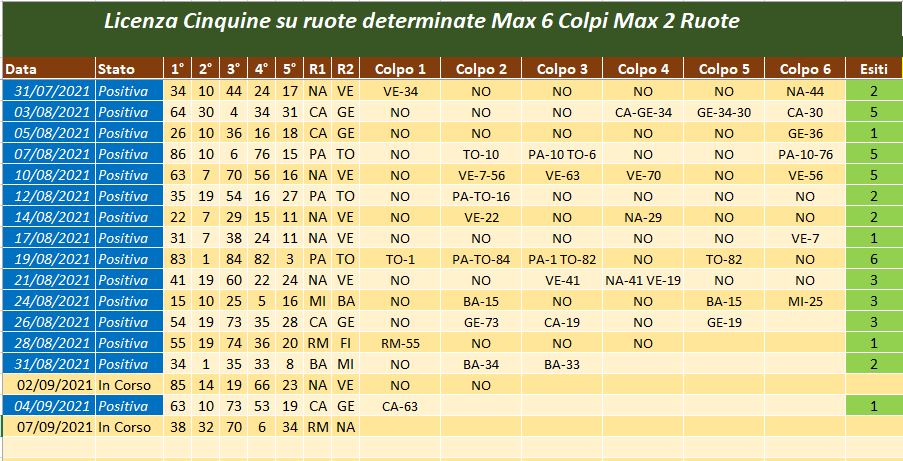 Licenza Cinquine su ruote determinate Max 6 Colpi Max 2 Ruote

| Data | Stato | 1° | 2° | 3° | 4° | 5° | R1 | R2 | Colpo 1 | Colpo 2 | Colpo 3 | Colpo 4 | Colpo 5 | Colpo 6 | Esiti |
|---|---|---|---|---|---|---|---|---|---|---|---|---|---|---|---|
| 31/07/2021 | Positiva | 34 | 10 | 44 | 24 | 17 | NA | VE | VE-34 | NO | NO | NO | NO | NA-44 | 2 |
| 03/08/2021 | Positiva | 64 | 30 | 4 | 34 | 31 | CA | GE | NO | NO | NO | CA-GE-34 | GE-34-30 | CA-30 | 5 |
| 05/08/2021 | Positiva | 26 | 10 | 36 | 16 | 18 | CA | GE | NO | NO | NO | NO | NO | GE-36 | 1 |
| 07/08/2021 | Positiva | 86 | 10 | 6 | 76 | 15 | PA | TO | NO | TO-10 | PA-10 TO-6 | NO | NO | PA-10-76 | 5 |
| 10/08/2021 | Positiva | 63 | 7 | 70 | 56 | 16 | NA | VE | NO | VE-7-56 | VE-63 | VE-70 | NO | VE-56 | 5 |
| 12/08/2021 | Positiva | 35 | 19 | 54 | 16 | 27 | PA | TO | NO | PA-TO-16 | NO | NO | NO | NO | 2 |
| 14/08/2021 | Positiva | 22 | 7 | 29 | 15 | 11 | NA | VE | NO | VE-22 | NO | NA-29 | NO | NO | 2 |
| 17/08/2021 | Positiva | 31 | 7 | 38 | 24 | 11 | NA | VE | NO | NO | NO | NO | NO | VE-7 | 1 |
| 19/08/2021 | Positiva | 83 | 1 | 84 | 82 | 3 | PA | TO | TO-1 | PA-TO-84 | PA-1 TO-82 | NO | TO-82 | NO | 6 |
| 21/08/2021 | Positiva | 41 | 19 | 60 | 22 | 24 | NA | VE | NO | NO | VE-41 | NA-41 VE-19 | NO | NO | 3 |
| 24/08/2021 | Positiva | 15 | 10 | 25 | 5 | 16 | MI | BA | NO | BA-15 | NO | NO | BA-15 | MI-25 | 3 |
| 26/08/2021 | Positiva | 54 | 19 | 73 | 35 | 28 | CA | GE | NO | GE-73 | CA-19 | NO | GE-19 | | 3 |
| 28/08/2021 | Positiva | 55 | 19 | 74 | 36 | 20 | RM | FI | RM-55 | NO | NO | NO | | | 1 |
| 31/08/2021 | Positiva | 34 | 1 | 35 | 33 | 8 | BA | MI | NO | BA-34 | BA-33 | | | | 2 |
| 02/09/2021 | In Corso | 85 | 14 | 19 | 66 | 23 | NA | VE | NO | NO | | | | | |
| 04/09/2021 | Positiva | 63 | 10 | 73 | 53 | 19 | CA | GE | CA-63 | | | | | | 1 |
| 07/09/2021 | In Corso | 38 | 32 | 70 | 6 | 34 | RM | NA | | | | | | | |